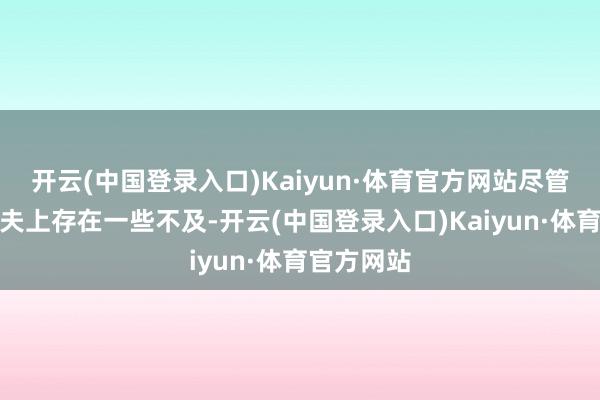 开云(中国登录入口)Kaiyun·体育官方网站尽管
夫上存在一些不及-开云(中国登录入口)Kaiyun·体育
iyun·体育官方网站